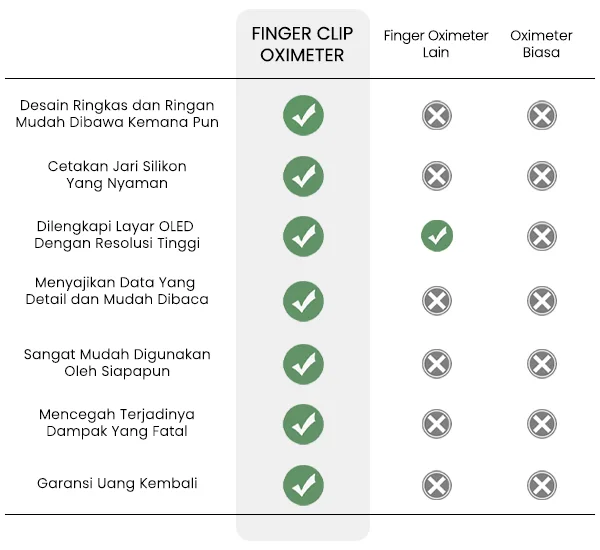 |  | FINGER CLIP OXIMETER | Finger Oximeter Lain | Oximeter Biasa |
|---|---|---|---|
| Desain Ringkas dan Ringan Mudah Dibawa Kemana Pun | ✓ | ✗ | ✗ |
| Cetakan Jari Silikon Yang Nyaman | ✓ | ✗ | ✗ |
| Dilengkapi Layar OLED Dengan Resolusi Tinggi | ✓ | ✓ | ✗ |
| Menyajikan Data Yang Detail dan Mudah Dibaca | ✓ | ✗ | ✗ |
| Sangat Mudah Digunakan Oleh Siapapun | ✓ | ✗ | ✗ |
| Mencegah Terjadinya Dampak Yang Fatal | ✓ | ✗ | ✗ |
| Garansi Uang Kembali | ✓ | ✗ | ✗ |